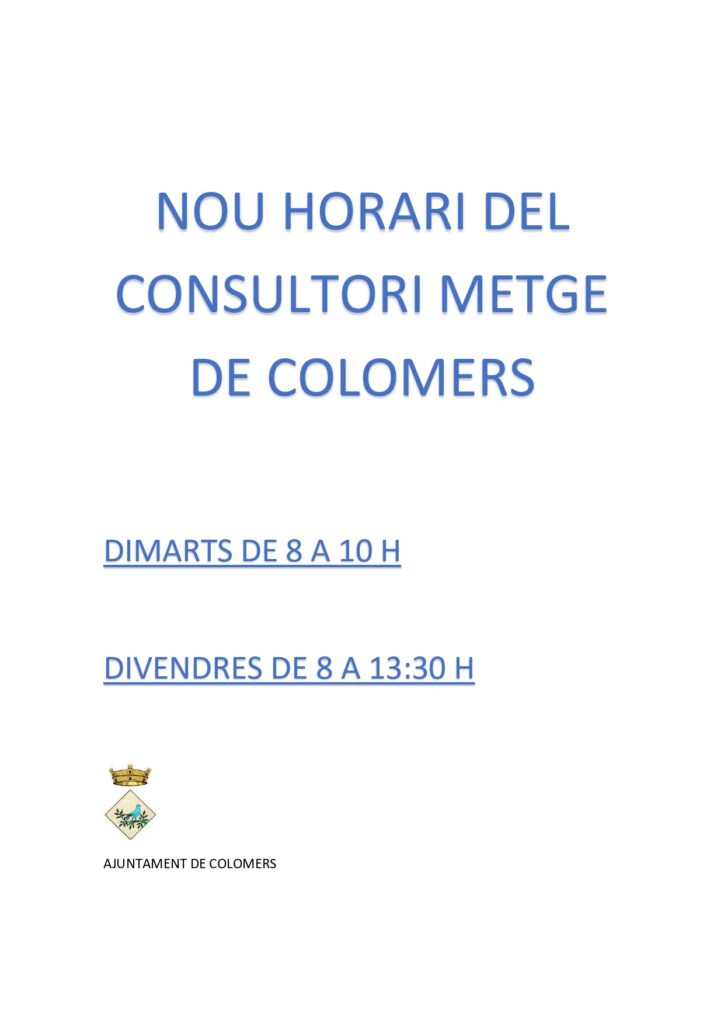 NOU HORARI DEL CONSULTORI METGE DE COLOMERS

DIMARTS DE 8 A 10 H

DIVENDRES DE 8 A 13:30 H

AJUNTAMENT DE COLOMERS